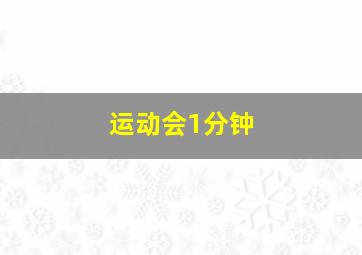 运动会1分钟